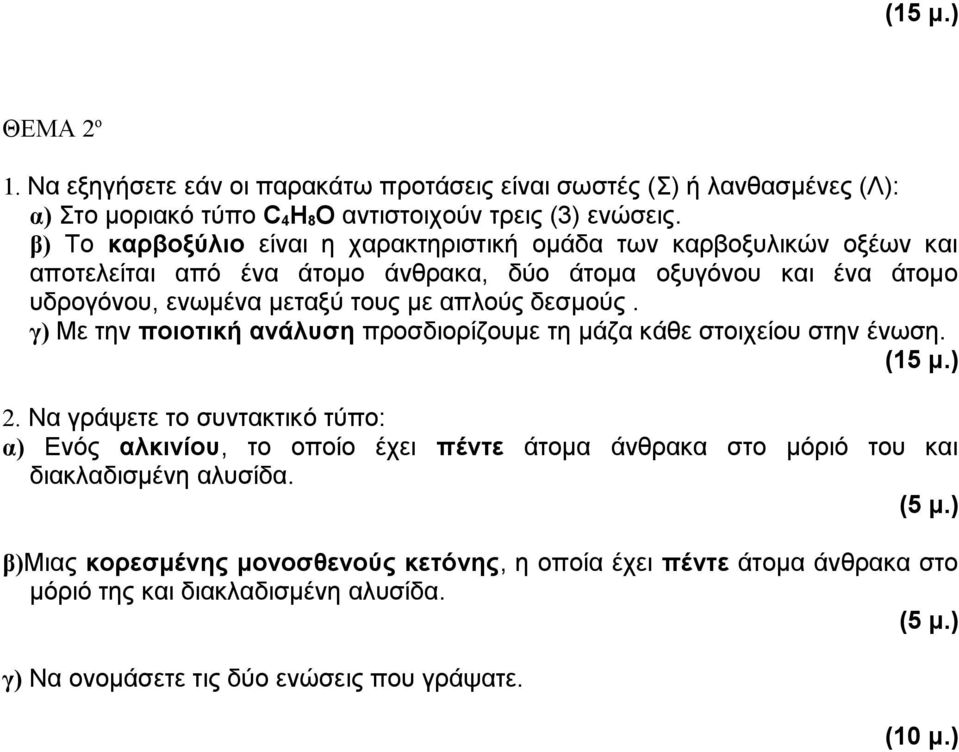 (15 μ.)

ΘΕΜΑ 2º

1. Να εξηγήσετε εάν οι παρακάτω προτάσεις είναι σωστές (Σ) ή λανθασμένες (Λ):
α) Στο μοριακό τύπο $C_4H_8O$ αντιστοιχούν τρεις (3) ενώσεις.
β) Το καρβοξύλιο είναι η χαρακτηριστική ομάδα των καρβοξυλικών οξέων και αποτελείται από ένα άτομο άνθρακα, δύο άτομα οξυγόνου και ένα άτομο υδρογόνου, ενωμένα μεταξύ τους με απλούς δεσμούς .
γ) Με την ποιοτική ανάλυση προσδιορίζουμε τη μάζα κάθε στοιχείου στην ένωση.
(15 μ.)

2. Να γράψετε το συντακτικό τύπο:
α) Ενός αλκινίου, το οποίο έχει πέντε άτομα άνθρακα στο μόριό του και διακλαδισμένη αλυσίδα.
(5 μ.)

β)Μιας κορεσμένης μονοσθενούς κετόνης, η οποία έχει πέντε άτομα άνθρακα στο μόριό της και διακλαδισμένη αλυσίδα.
(5 μ.)

γ) Να ονομάσετε τις δύο ενώσεις που γράψατε.

(10 μ.)